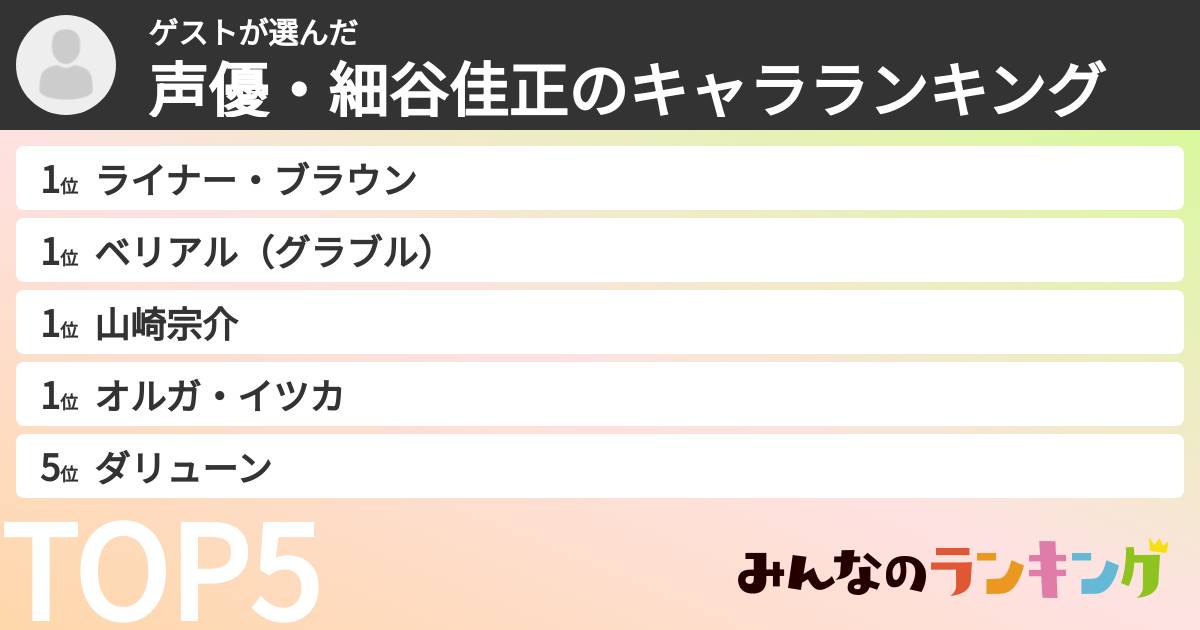 ゲストが選んだ
声優・細谷佳正のキャラランキング

1位 ライナー・ブラウン

1位 ベリアル（グラブル）

1位 山崎宗介

1位 オルガ・イツカ

5位 ダリューン

TOP5

みんなのランキング